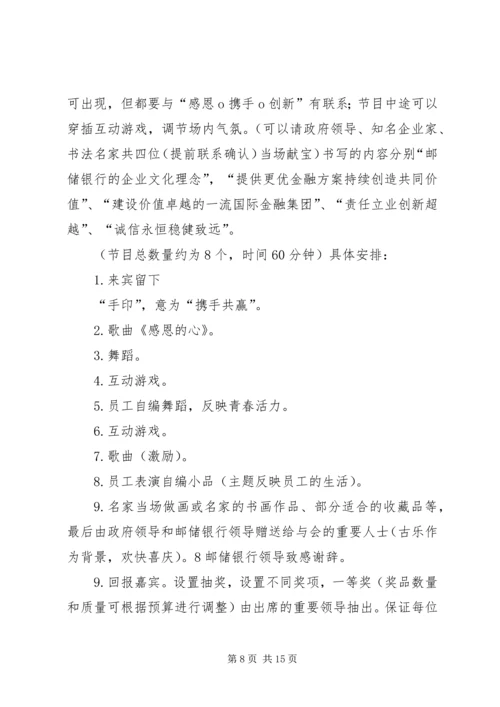 可出现，但都要与“感恩 o 携手 o 创新”有联系；节目中途可以穿插互动游戏，调节场内气氛。（可以请政府领导、知名企业家、书法名家共四位（提前联系确认）当场献宝）书写的内容分别“邮储银行的企业文化理念”，“提供更优金融方案持续创造共同价值”、“建设价值卓越的一流国际金融集团”、“责任立业创新超越”、“诚信永恒稳健致远”。

（节目总数量约为 8 个，时间 60 分钟）具体安排：

1. 来宾留下

“手印”，意为“携手共赢”。

2. 歌曲《感恩的心》。

3. 舞蹈。

4. 互动游戏。

5. 员工自编舞蹈，反映青春活力。

6. 互动游戏。

7. 歌曲（激励）。

8. 员工表演自编小品（主题反映员工的生活）。

9. 名家当场做画或名家的书画作品、部分适合的收藏品等，最后由政府领导和邮储银行领导赠送给与会的重要人士（古乐作为背景，欢快喜庆）。8 邮储银行领导致感谢辞。

9. 回报嘉宾。设置抽奖，设置不同奖项，一等奖（奖品数量和质量可根据预算进行调整）由出席的重要领导抽出。保证每位

第 8 页 共 15 页